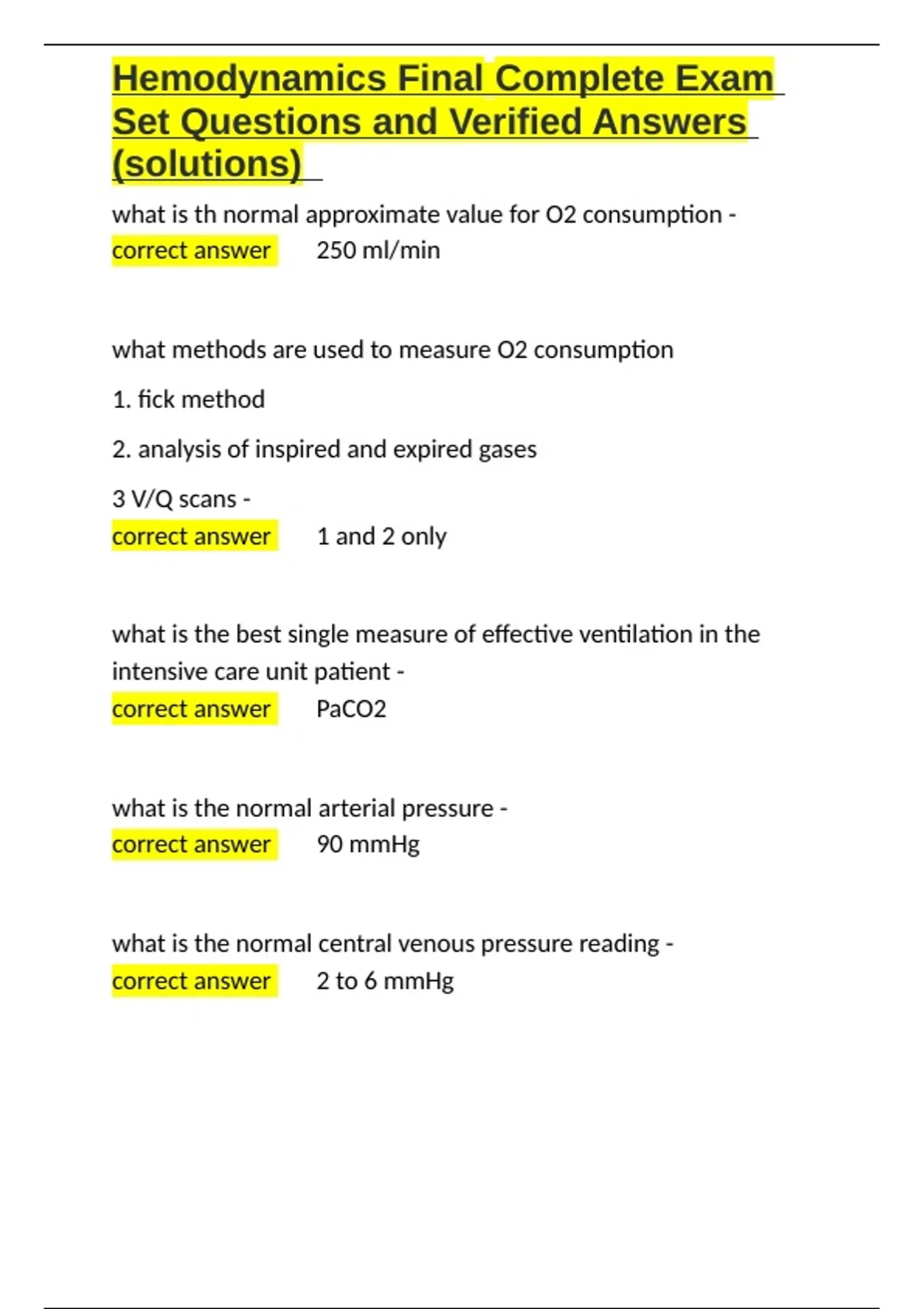 Hemodynamics Final Complete Exam Set Questions and Verified Answers (solutions)

what is th normal approximate value for O2 consumption - correct answer 250 ml/min

what methods are used to measure O2 consumption

1. fick method

2. analysis of inspired and expired gases

3 V/Q scans - correct answer 1 and 2 only

what is the best single measure of effective ventilation in the intensive care unit patient - correct answer PaCO2

what is the normal arterial pressure - correct answer 90 mmHg

what is the normal central venous pressure reading - correct answer 2 to 6 mmHg